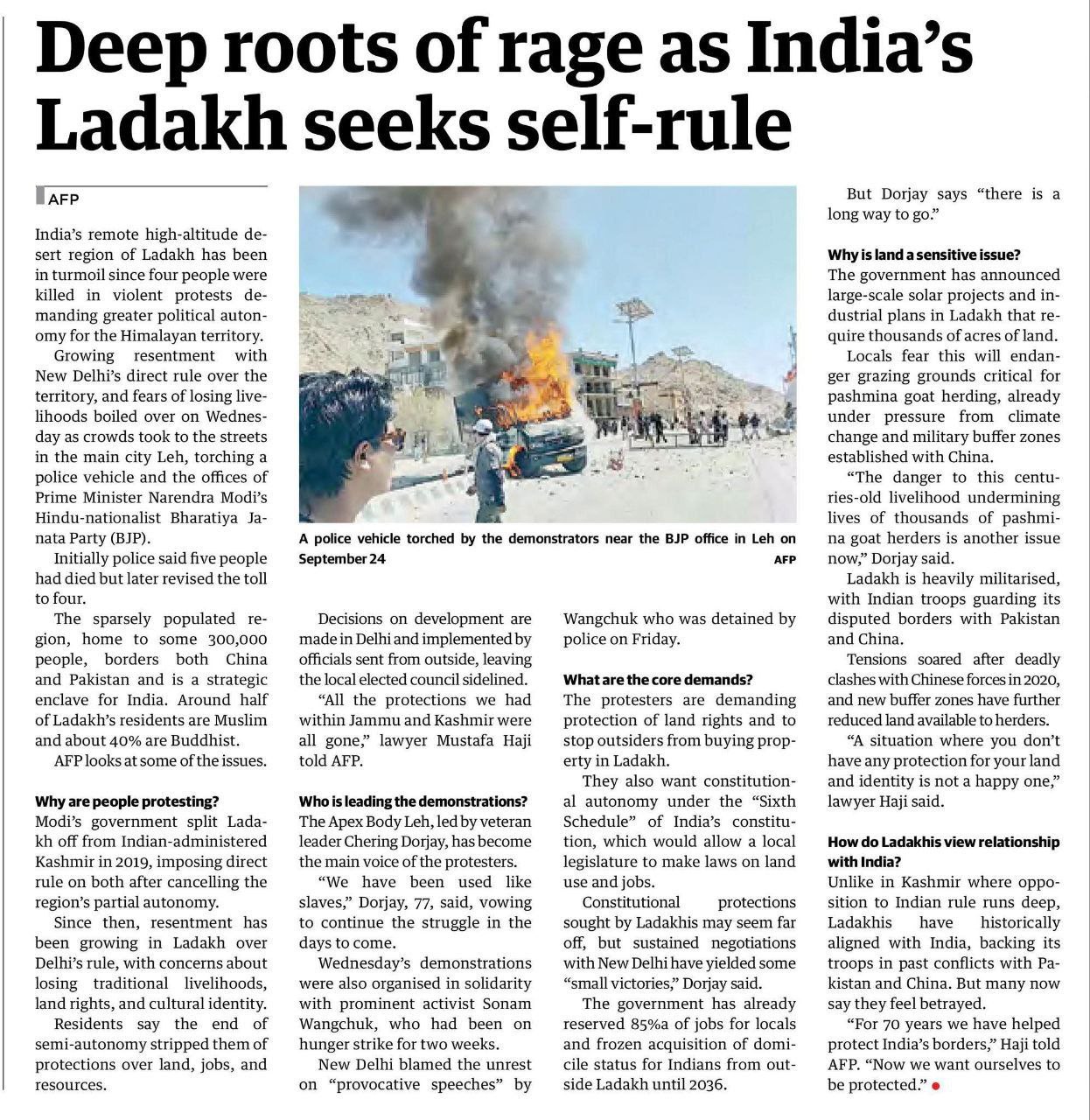 Deep roots of rage as India's Ladakh seeks self-rule

AFP

India's remote high-altitude desert region of Ladakh has been in turmoil since four people were killed in violent protests demanding greater political autonomy for the Himalayan territory.

Growing resentment with New Delhi's direct rule over the territory, and fears of losing livelihoods boiled over on Wednesday as crowds took to the streets in the main city Leh, torching a police vehicle and the offices of Prime Minister Narendra Modi's Hindu-nationalist Bharatiya Janata Party (BJP).

Initially police said five people had died but later revised the toll to four.

The sparsely populated region, home to some 300,000 people, borders both China and Pakistan and is a strategic enclave for India. Around half of Ladakh's residents are Muslim and about 40% are Buddhist.

AFP looks at some of the issues.

Why are people protesting?
Modi's government split Ladakh off from Indian-administered Kashmir in 2019, imposing direct rule on both after cancelling the region's partial autonomy.

Since then, resentment has been growing in Ladakh over Delhi's rule, with concerns about losing traditional livelihoods, land rights, and cultural identity.

Residents say the end of semi-autonomy stripped them of protections over land, jobs, and resources.

A police vehicle torched by the demonstrators near the BJP office in Leh on September 24
AFP

Decisions on development are made in Delhi and implemented by officials sent from outside, leaving the local elected council sidelined.

"All the protections we had within Jammu and Kashmir were all gone," lawyer Mustafa Haji told AFP.

Who is leading the demonstrations?
The Apex Body Leh, led by veteran leader Chering Dorjay, has become the main voice of the protesters.

"We have been used like slaves," Dorjay, 77, said, vowing to continue the struggle in the days to come.

Wednesday's demonstrations were also organised in solidarity with prominent activist Sonam Wangchuk, who had been on hunger strike for two weeks.

New Delhi blamed the unrest on "provocative speeches" by Wangchuk who was detained by police on Friday.

What are the core demands?
The protesters are demanding protection of land rights and to stop outsiders from buying property in Ladakh.

They also want constitutional autonomy under the "Sixth Schedule" of India's constitution, which would allow a local legislature to make laws on land use and jobs.

Constitutional protections sought by Ladakhis may seem far off, but sustained negotiations with New Delhi have yielded some "small victories," Dorjay said.

The government has already reserved 85%a of jobs for locals and frozen acquisition of domicile status for Indians from outside Ladakh until 2036.

But Dorjay says "there is a long way to go."

Why is land a sensitive issue?
The government has announced large-scale solar projects and industrial plans in Ladakh that require thousands of acres of land.

Locals fear this will endanger grazing grounds critical for pashmina goat herding, already under pressure from climate change and military buffer zones established with China.

"The danger to this centuries-old livelihood undermining lives of thousands of pashmina goat herders is another issue now," Dorjay said.

Ladakh is heavily militarised, with Indian troops guarding its disputed borders with Pakistan and China.

Tensions soared after deadly clashes with Chinese forces in 2020, and new buffer zones have further reduced land available to herders.

"A situation where you don't have any protection for your land and identity is not a happy one," lawyer Haji said.

How do Ladakhis view relationship with India?
Unlike in Kashmir where opposition to Indian rule runs deep, Ladakhis have historically aligned with India, backing its troops in past conflicts with Pakistan and China. But many now say they feel betrayed.

"For 70 years we have helped protect India's borders," Haji told AFP. "Now we want ourselves to be protected."